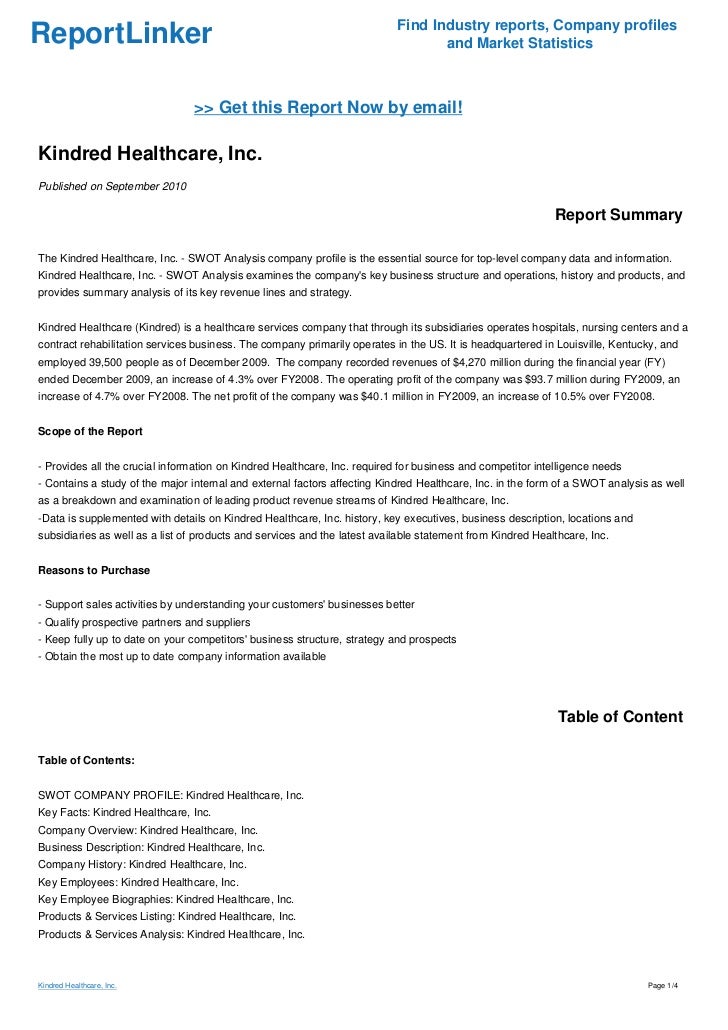 ReportLinker

Find Industry reports, Company profiles and Market Statistics

>> Get this Report Now by email!

Kindred Healthcare, Inc.

Published on September 2010

Report Summary

The Kindred Healthcare, Inc. - SWOT Analysis company profile is the essential source for top-level company data and information. Kindred Healthcare, Inc. - SWOT Analysis examines the company's key business structure and operations, history and products, and provides summary analysis of its key revenue lines and strategy.

Kindred Healthcare (Kindred) is a healthcare services company that through its subsidiaries operates hospitals, nursing centers and a contract rehabilitation services business. The company primarily operates in the US. It is headquartered in Louisville, Kentucky, and employed 39,500 people as of December 2009. The company recorded revenues of $4,270 million during the financial year (FY) ended December 2009, an increase of 4.3% over FY2008. The operating profit of the company was $93.7 million during FY2009, an increase of 4.7% over FY2008. The net profit of the company was $40.1 million in FY2009, an increase of 10.5% over FY2008.

Scope of the Report

- Provides all the crucial information on Kindred Healthcare, Inc. required for business and competitor intelligence needs
- Contains a study of the major internal and external factors affecting Kindred Healthcare, Inc. in the form of a SWOT analysis as well as a breakdown and examination of leading product revenue streams of Kindred Healthcare, Inc.
-Data is supplemented with details on Kindred Healthcare, Inc. history, key executives, business description, locations and subsidiaries as well as a list of products and services and the latest available statement from Kindred Healthcare, Inc.

Reasons to Purchase

- Support sales activities by understanding your customers' businesses better
- Qualify prospective partners and suppliers
- Keep fully up to date on your competitors' business structure, strategy and prospects
- Obtain the most up to date company information available

Table of Content

Table of Contents:

SWOT COMPANY PROFILE: Kindred Healthcare, Inc.
Key Facts: Kindred Healthcare, Inc.
Company Overview: Kindred Healthcare, Inc.
Business Description: Kindred Healthcare, Inc.
Company History: Kindred Healthcare, Inc.
Key Employees: Kindred Healthcare, Inc.
Key Employee Biographies: Kindred Healthcare, Inc.
Products & Services Listing: Kindred Healthcare, Inc.
Products & Services Analysis: Kindred Healthcare, Inc.

Kindred Healthcare, Inc.

Page 1/4